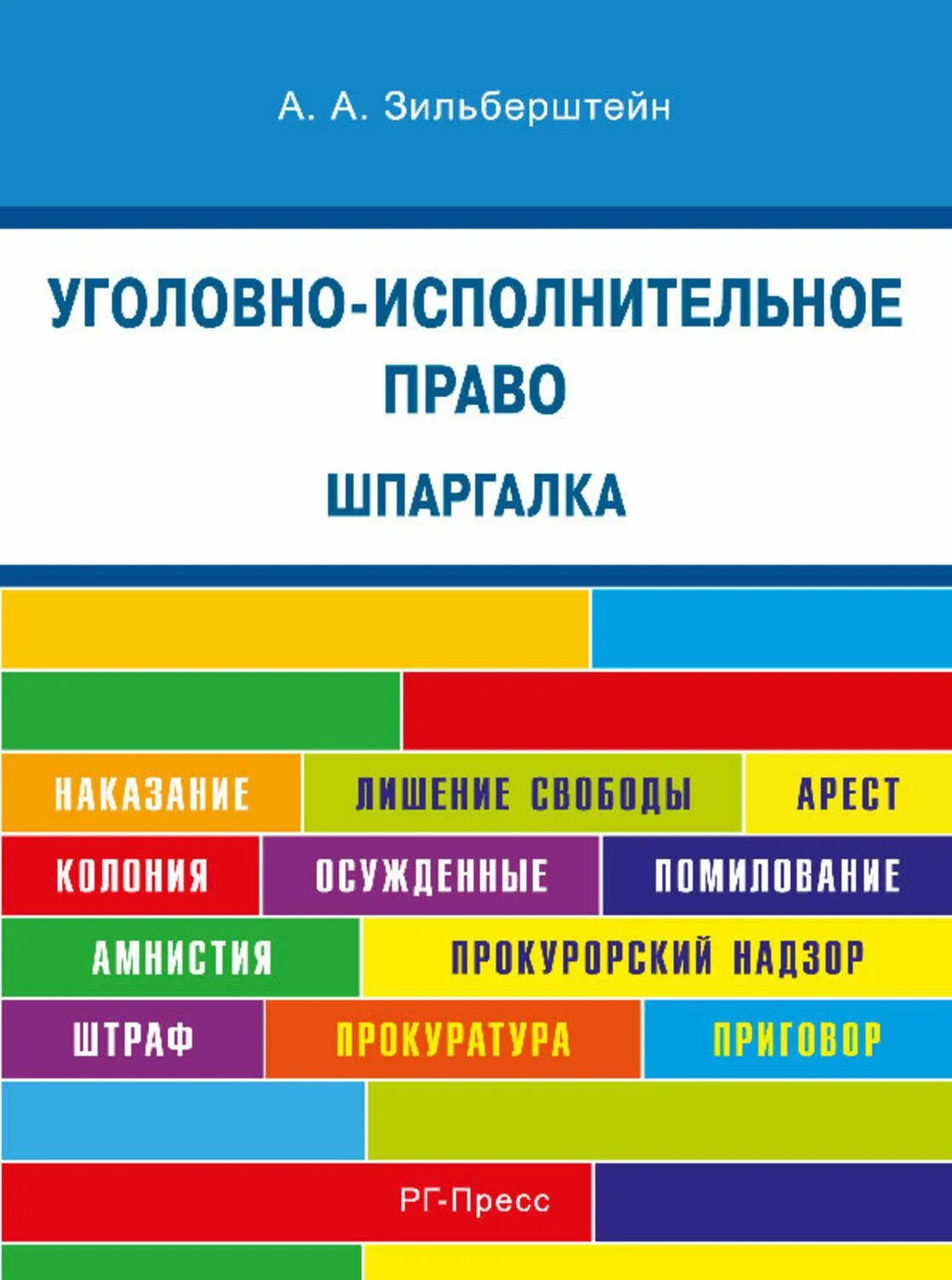 А. А. Зильберштейн

УГОЛОВНО-ИСПОЛНИТЕЛЬНОЕ ПРАВО

ШПАРГАЛКА

НАКАЗАНИЕ ЛИШЕНИЕ СВОБОДЫ АРЕСТ
КОЛОНИЯ ОСУЖДЕННЫЕ ПОМИЛОВАНИЕ
АМНИСТИЯ ПРОКУРОРСКИЙ НАДЗОР
ШТРАФ ПРОКУРАТУРА ПРИГОВОР

РГ-Пресс